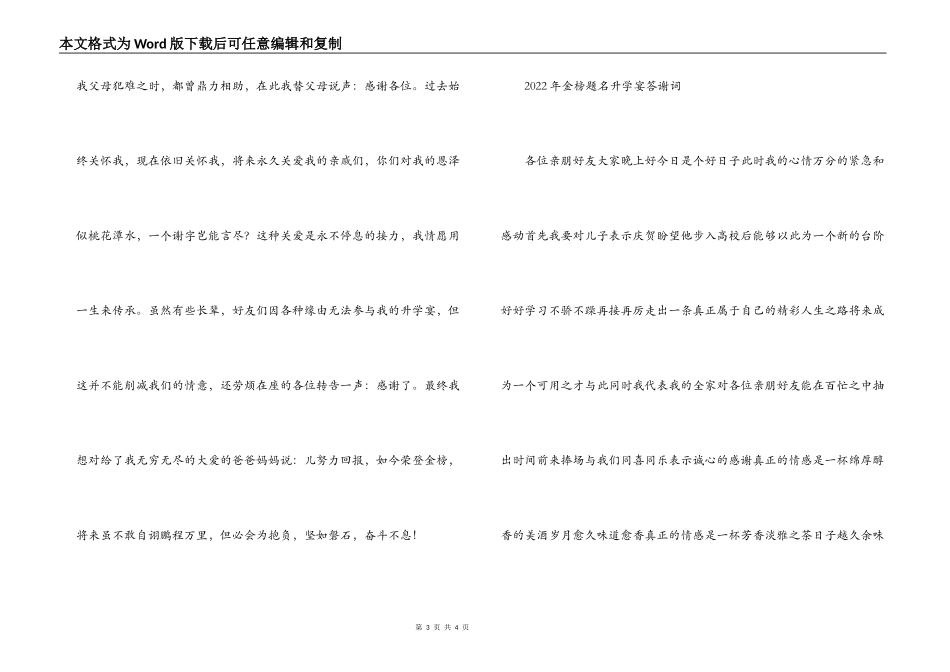 本文格式为Word版下载后可任意编辑和复制

我父母犯难之时，都曾鼎力相助，在此我替父母说声：感谢各位。过去始终关怀我，现在依旧关怀我，将来永久关爱我的亲戚们，你们对我的恩泽似桃花潭水，一个谢字岂能言尽？这种关爱是永不停息的接力，我情愿用一生来传承。虽然有些长辈，好友们因各种缘由无法参与我的升学宴，但这并不能削减我们的情意，还劳烦在座的各位转告一声：感谢了。最终我想对给了我无穷无尽的大爱的爸爸妈妈说：儿努力回报，如今荣登金榜，将来虽不敢自诩鹏程万里，但必会为抱负，坚如磐石，奋斗不息！

2022年金榜题名升学宴答谢词

各位亲朋好友大家晚上好今日是个好日子此时我的心情万分的紧急和感动首先我要对儿子表示庆贺盼望他步入高校后能够以此为一个新的台阶好好学习不骄不躁再接再厉走出一条真正属于自己的精彩人生之路将来成为一个可用之才与此同时我代表我的全家对各位亲朋好友能在百忙之中抽出时间前来捧场与我们同喜同乐表示诚心的感谢真正的情感是一杯绵厚醇香的美酒岁月愈久味道愈香真正的情感是一杯芳香淡雅之茶日子越久余味

第 3 页 共 4 页